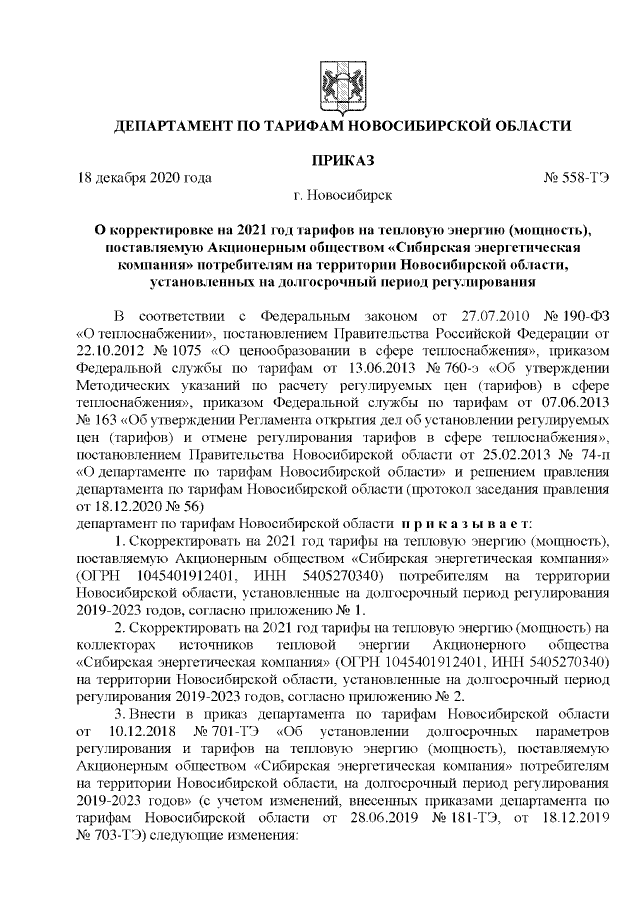 ДЕПАРТАМЕНТ ПО ТАРИФАМ НОВОСИБИРСКОЙ ОБЛАСТИ

ПРИКАЗ

18 декабря 2020 года № 558-ТЭ

г. Новосибирск

О корректировке на 2021 год тарифов на тепловую энергию (мощность), поставляемую Акционерным обществом «Сибирская энергетическая компания» потребителям на территории Новосибирской области, установленных на долгосрочный период регулирования

В соответствии с Федеральным законом от 27.07.2010 № 190-ФЗ «О теплоснабжении», постановлением Правительства Российской Федерации от 22.10.2012 № 1075 «О ценообразовании в сфере теплоснабжения», приказом Федеральной службы по тарифам от 13.06.2013 № 760-э «Об утверждении Методических указаний по расчету регулируемых цен (тарифов) в сфере теплоснабжения», приказом Федеральной службы по тарифам от 07.06.2013 № 163 «Об утверждении Регламента открытия дел об установлении регулируемых цен (тарифов) и отмене регулирования тарифов в сфере теплоснабжения», постановлением Правительства Новосибирской области от 25.02.2013 № 74-п «О департаменте по тарифам Новосибирской области» и решением правления департамента по тарифам Новосибирской области (протокол заседания правления от 18.12.2020 № 56)
департамент по тарифам Новосибирской области п р и к а з ы в а е т:

1. Скорректировать на 2021 год тарифы на тепловую энергию (мощность), поставляемую Акционерным обществом «Сибирская энергетическая компания» (ОГРН 1045401912401, ИНН 5405270340) потребителям на территории Новосибирской области, установленные на долгосрочный период регулирования 2019-2023 годов, согласно приложению № 1.

2. Скорректировать на 2021 год тарифы на тепловую энергию (мощность) на коллекторах источников тепловой энергии Акционерного общества «Сибирская энергетическая компания» (ОГРН 1045401912401, ИНН 5405270340) на территории Новосибирской области, установленные на долгосрочный период регулирования 2019-2023 годов, согласно приложению № 2.

3. Внести в приказ департамента по тарифам Новосибирской области от 10.12.2018 № 701-ТЭ «Об установлении долгосрочных параметров регулирования и тарифов на тепловую энергию (мощность), поставляемую Акционерным обществом «Сибирская энергетическая компания» потребителям на территории Новосибирской области, на долгосрочный период регулирования 2019-2023 годов» (с учетом изменений, внесенных приказами департамента по тарифам Новосибирской области от 28.06.2019 № 181-ТЭ, от 18.12.2019 № 703-ТЭ) следующие изменения: